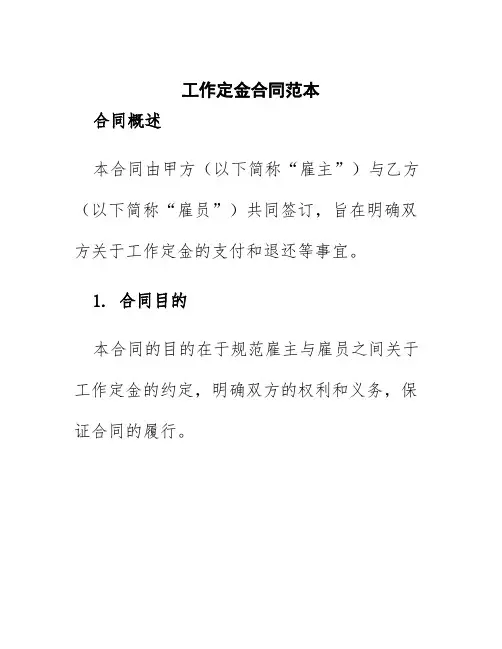 工作定金合同范本

合同概述

本合同由甲方（以下简称“雇主”）与乙方（以下简称“雇员”）共同签订，旨在明确双方关于工作定金的支付和退还等事宜。

1. 合同目的

本合同的目的在于规范雇主与雇员之间关于工作定金的约定，明确双方的权利和义务，保证合同的履行。